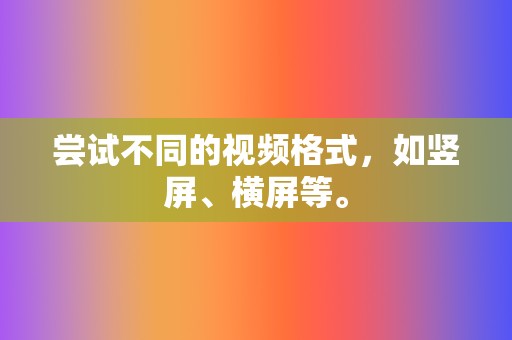 尝试不同的视频格式，如竖屏、横屏等。